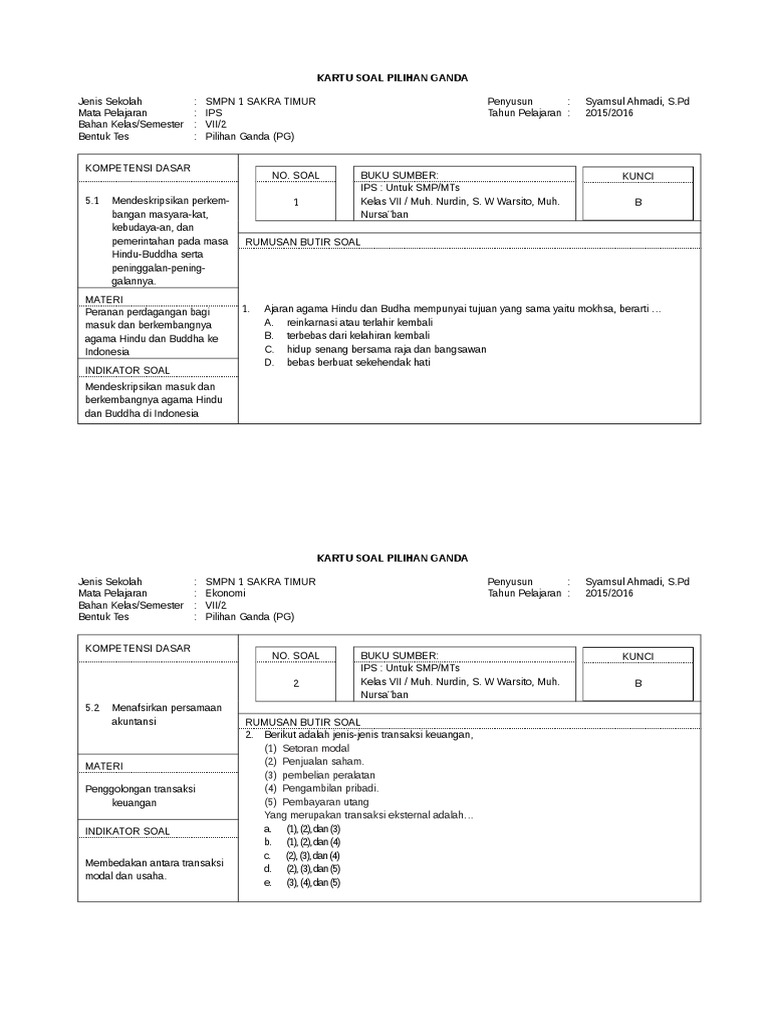 KARTU SOAL PILIHAN GANDA

Jenis Sekolah : SMPN 1 SAKRA TIMUR
Mata Pelajaran : IPS
Bahan Kelas/Semester : VII/2
Bentuk Tes : Pilihan Ganda (PG)

Penyusun : Syamsul Ahmadi, S.Pd
Tahun Pelajaran : 2015/2016

KOMPETENSI DASAR

5.1 Mendeskripsikan perkembangan masyara-kat, kebudaya-an, dan pemerintahan pada masa Hindu-Buddha serta peninggalan-peninggalannya.

MATERI

Peranan perdagangan bagi masuk dan berkembangnya agama Hindu dan Buddha ke Indonesia

INDIKATOR SOAL

Mendeskripsikan masuk dan berkembangnya agama Hindu dan Buddha di Indonesia

| NO. SOAL | BUKU SUMBER: | KUNCI |
|---|---|---|
| 1 | IPS : Untuk SMP/MTs Kelas VII / Muh. Nurdin, S. W Warsito, Muh. Nursa`ban | B |

RUMUSAN BUTIR SOAL

1. Ajaran agama Hindu dan Budha mempunyai tujuan yang sama yaitu mokhsa, berarti …
A. reinkarnasi atau terlahir kembali
B. terbebas dari kelahiran kembali
C. hidup senang bersama raja dan bangsawan
D. bebas berbuat sekehendak hati

KARTU SOAL PILIHAN GANDA

Jenis Sekolah : SMPN 1 SAKRA TIMUR
Mata Pelajaran : Ekonomi
Bahan Kelas/Semester : VII/2
Bentuk Tes : Pilihan Ganda (PG)

Penyusun : Syamsul Ahmadi, S.Pd
Tahun Pelajaran : 2015/2016

KOMPETENSI DASAR

5.2 Menafsirkan persamaan akuntansi

MATERI

Penggolongan transaksi keuangan

INDIKATOR SOAL

Membedakan antara transaksi modal dan usaha.

| NO. SOAL | BUKU SUMBER: | KUNCI |
|---|---|---|
| 2 | IPS : Untuk SMP/MTs Kelas VII / Muh. Nurdin, S. W Warsito, Muh. Nursa`ban | B |

RUMUSAN BUTIR SOAL

2. Berikut adalah jenis-jenis transaksi keuangan,
(1) Setoran modal
(2) Penjualan saham.
(3) pembelian peralatan
(4) Pengambilan pribadi.
(5) Pembayaran utang
Yang merupakan transaksi eksternal adalah…
a. (1), (2), dan (3)
b. (1), (2), dan (4)
c. (2), (3), dan (4)
d. (2), (3), dan (5)
e. (3), (4), dan (5)